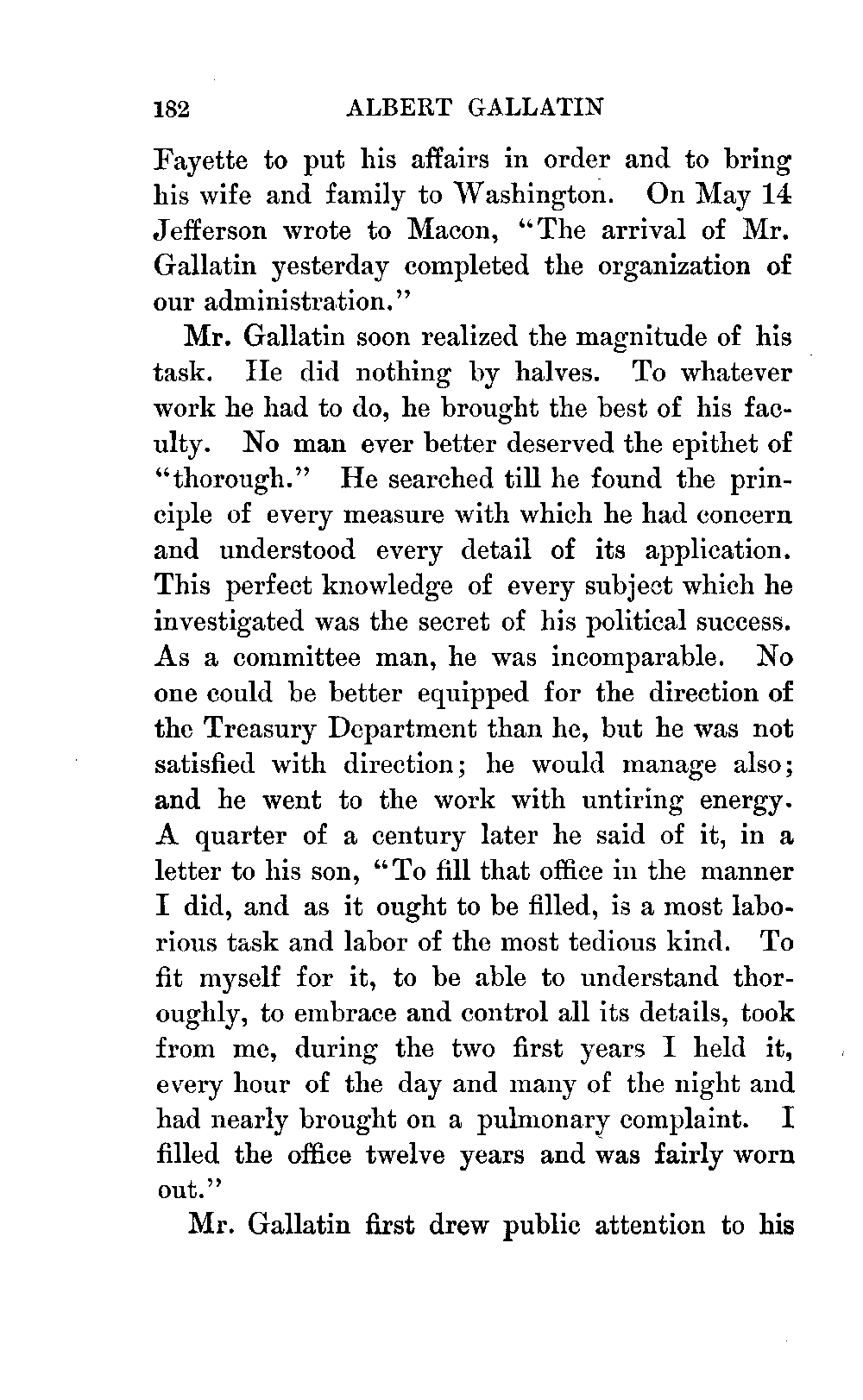 182 ALBERT GALLATIN

Fayette to put his affairs in order and to bring his wife and family to Washington. On May 14 Jefferson wrote to Macon, "The arrival of Mr. Gallatin yesterday completed the organization of our administration."

Mr. Gallatin soon realized the magnitude of his task. He did nothing by halves. To whatever work he had to do, he brought the best of his faculty. No man ever better deserved the epithet of "thorough." He searched till he found the principle of every measure with which he had concern and understood every detail of its application. This perfect knowledge of every subject which he investigated was the secret of his political success. As a committee man, he was incomparable. No one could be better equipped for the direction of the Treasury Department than he, but he was not satisfied with direction; he would manage also; and he went to the work with untiring energy. A quarter of a century later he said of it, in a letter to his son, "To fill that office in the manner I did, and as it ought to be filled, is a most laborious task and labor of the most tedious kind. To fit myself for it, to be able to understand thoroughly, to embrace and control all its details, took from me, during the two first years I held it, every hour of the day and many of the night and had nearly brought on a pulmonary complaint. I filled the office twelve years and was fairly worn out."

Mr. Gallatin first drew public attention to his